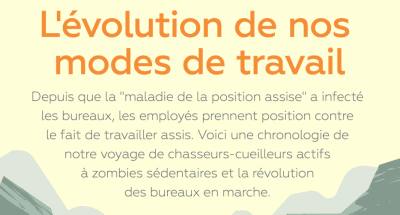 L'évolution de nos modes de travail

Depuis que la "maladie de la position assise" a infecté les bureaux, les employés prennent position contre le fait de travailler assis. Voici une chronologie de notre voyage de chasseurs-cueilleurs actifs à zombies sédentaires et la révolution des bureaux en marche.